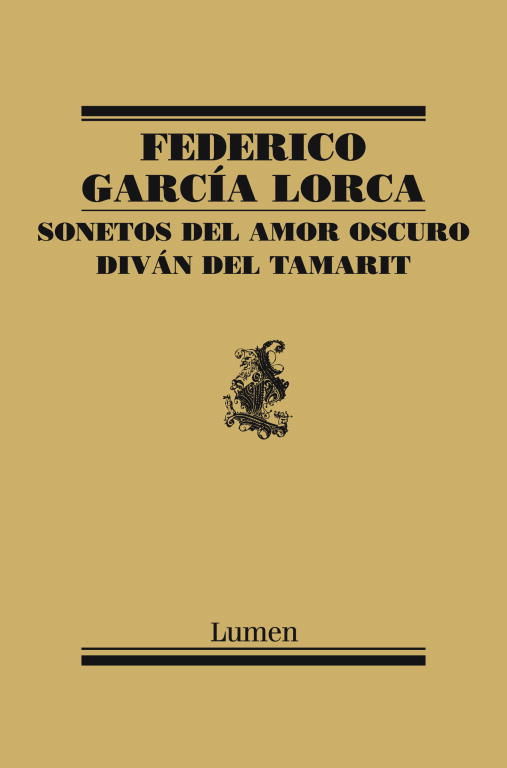 FEDERICO
GARCÍA LORCA

SONETOS DEL AMOR OSCURO
DIVÁN DEL TAMARIT

Lumen